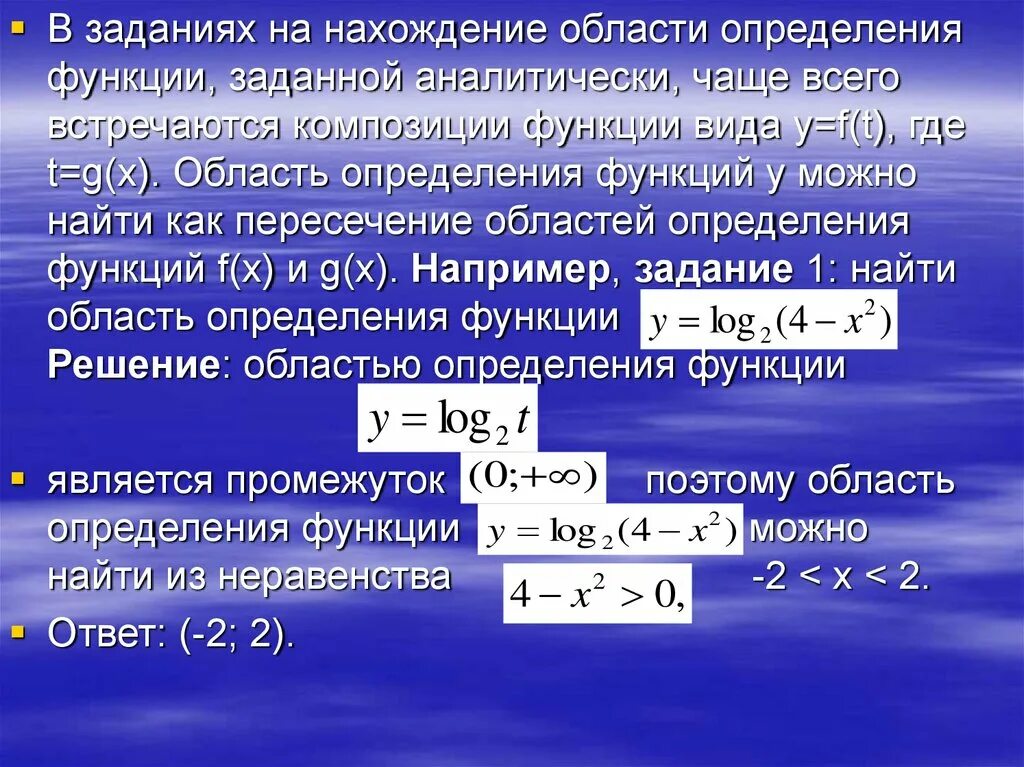 В заданиях на нахождение области определения функции, заданной аналитически, чаще всего встречаются композиции функции вида y=f(t), где t=g(x). Область определения функций y можно найти как пересечение областей определения функций f(x) и g(x). Например, задание 1: найти область определения функции $y = \log_2(4 - x^2)$ Решение: областью определения функции

$y = \log_2 t$

является промежуток $(0;+\infty)$ поэтому область определения функции $y = \log_2(4 - x^2)$ можно найти из неравенства $4 - x^2 > 0,$ -2 < x < 2.

Ответ: (-2; 2).